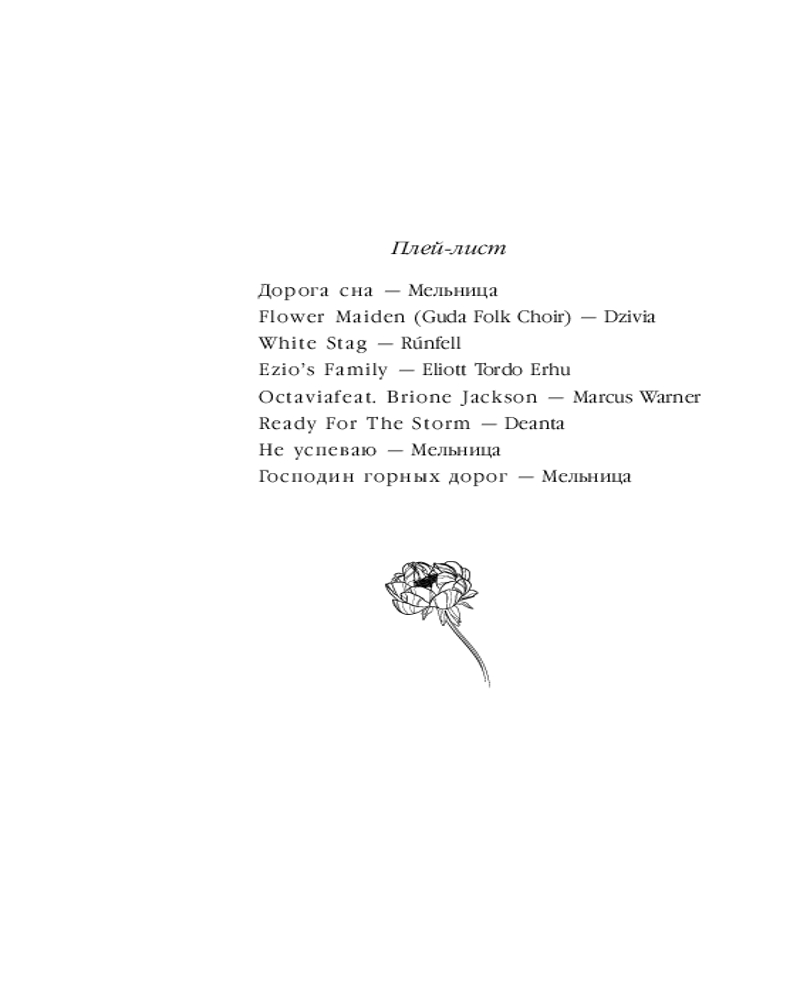 Плей-лист

Дорога сна — Мельница
Flower Maiden (Guda Folk Choir) — Dzivia
White Stag — Rúnfell
Ezio's Family — Eliott Tordo Erhu
Octaviafeat. Brione Jackson — Marcus Warner
Ready For The Storm — Deanta
Не успеваю — Мельница
Господин горных дорог — Мельница